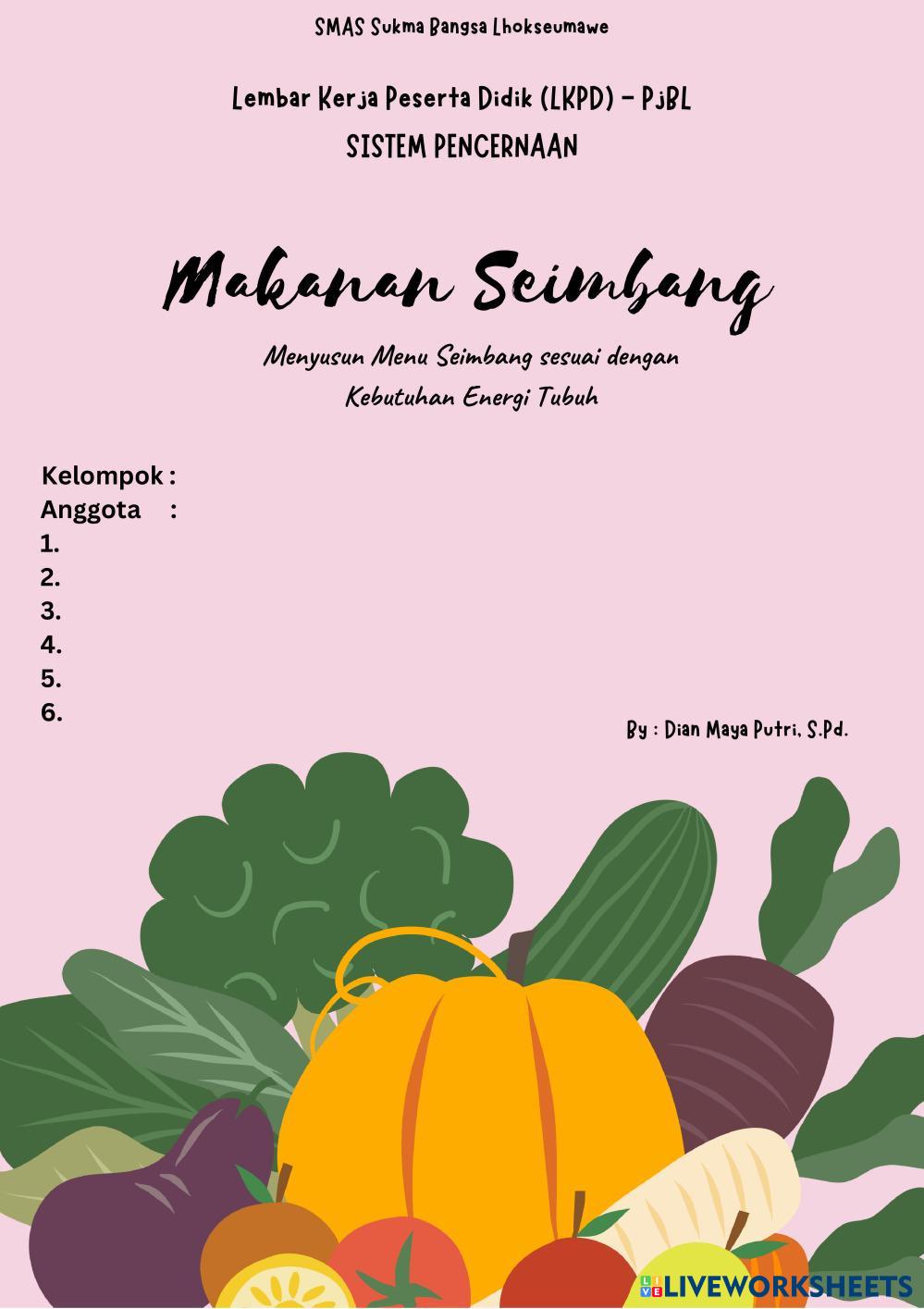 SMAS Sukma Bangsa Lhokseumawe

Lembar Kerja Peserta Didik (LKPD) - PjBL
SISTEM PENCERNAAN

Makanan Seimbang

Menyusun Menu Seimbang sesuai dengan Kebutuhan Energi Tubuh

Kelompok :
Anggota :
1.
2.
3.
4.
5.
6.

By : Dian Maya Putri, S.Pd.

LIVEWORKSHEETS